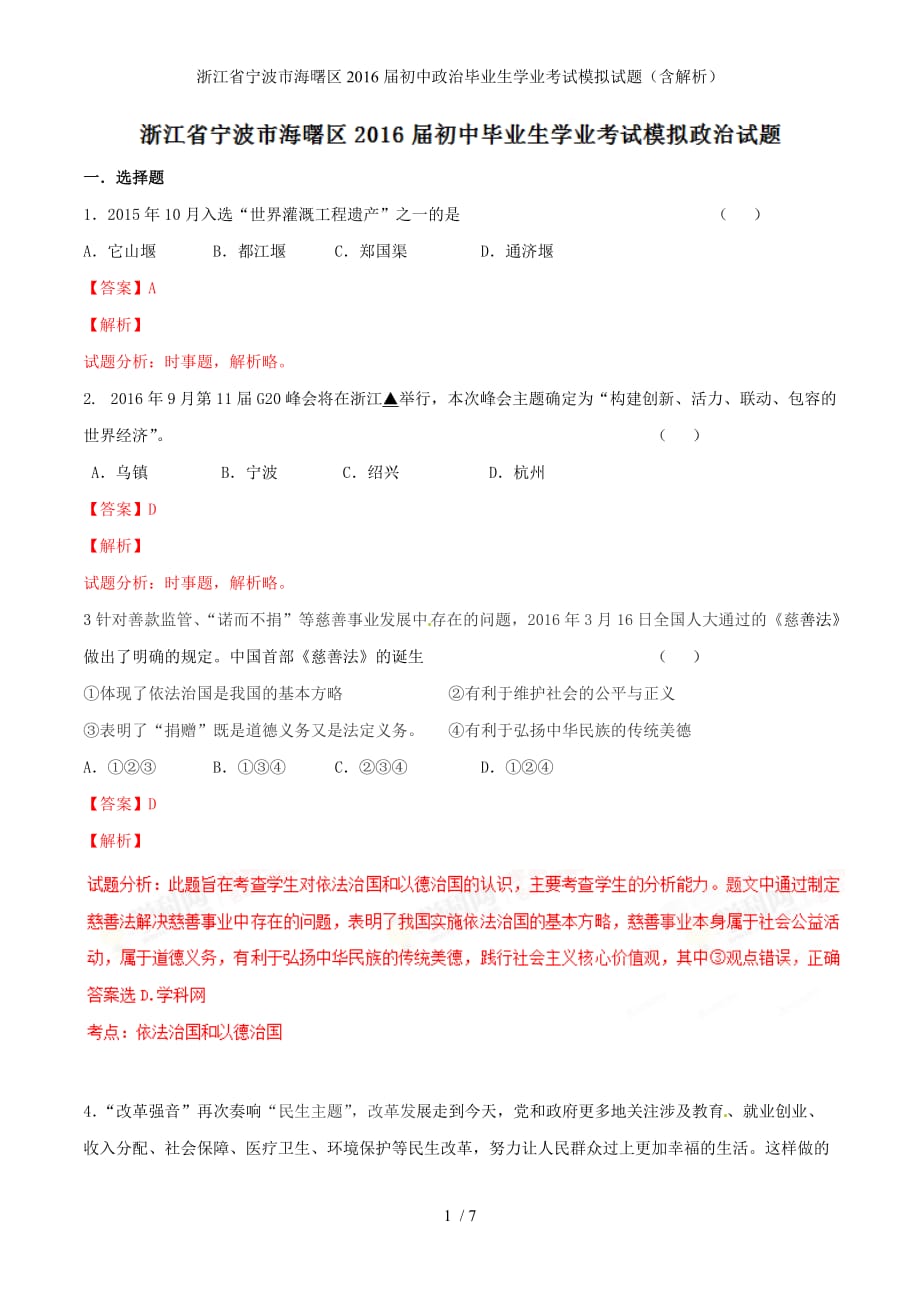 浙江省宁波市海曙区2016届初中政治毕业生学业考试模拟试题（含解析）

浙江省宁波市海曙区2016届初中毕业生学业考试模拟政治试题

一．选择题

1．2015年10月入选“世界灌溉工程遗产”之一的是 （ ）

A．它山堰 B．都江堰 C．郑国渠 D．通济堰

【答案】A

【解析】

试题分析：时事题，解析略。

2. 2016年9月第11届G20峰会将在浙江▲举行，本次峰会主题确定为“构建创新、活力、联动、包容的世界经济”。 （ ）

A．乌镇 B．宁波 C．绍兴 D．杭州

【答案】D

【解析】

试题分析：时事题，解析略。

3针对善款监管、“诺而不捐”等慈善事业发展中存在的问题，2016年3月16日全国人大通过的《慈善法》做出了明确的规定。中国首部《慈善法》的诞生 （ ）

①体现了依法治国是我国的基本方略 ②有利于维护社会的公平与正义

③表明了“捐赠”既是道德义务又是法定义务。 ④有利于弘扬中华民族的传统美德

A．①②③ B．①③④ C．②③④ D．①②④

【答案】D

【解析】

试题分析：此题旨在考查学生对依法治国和以德治国的认识，主要考查学生的分析能力。题文中通过制定慈善法解决慈善事业中存在的问题，表明了我国实施依法治国的基本方略，慈善事业本身属于社会公益活动，属于道德义务，有利于弘扬中华民族的传统美德，践行社会主义核心价值观，其中③观点错误，正确答案选D.学科网

考点：依法治国和以德治国

4.“改革强音”再次奏响“民生主题”，改革发展走到今天，党和政府更多地关注涉及教育、就业创业、收入分配、社会保障、医疗卫生、环境保护等民生改革，努力让人民群众过上更加幸福的生活。这样做的

1 / 7